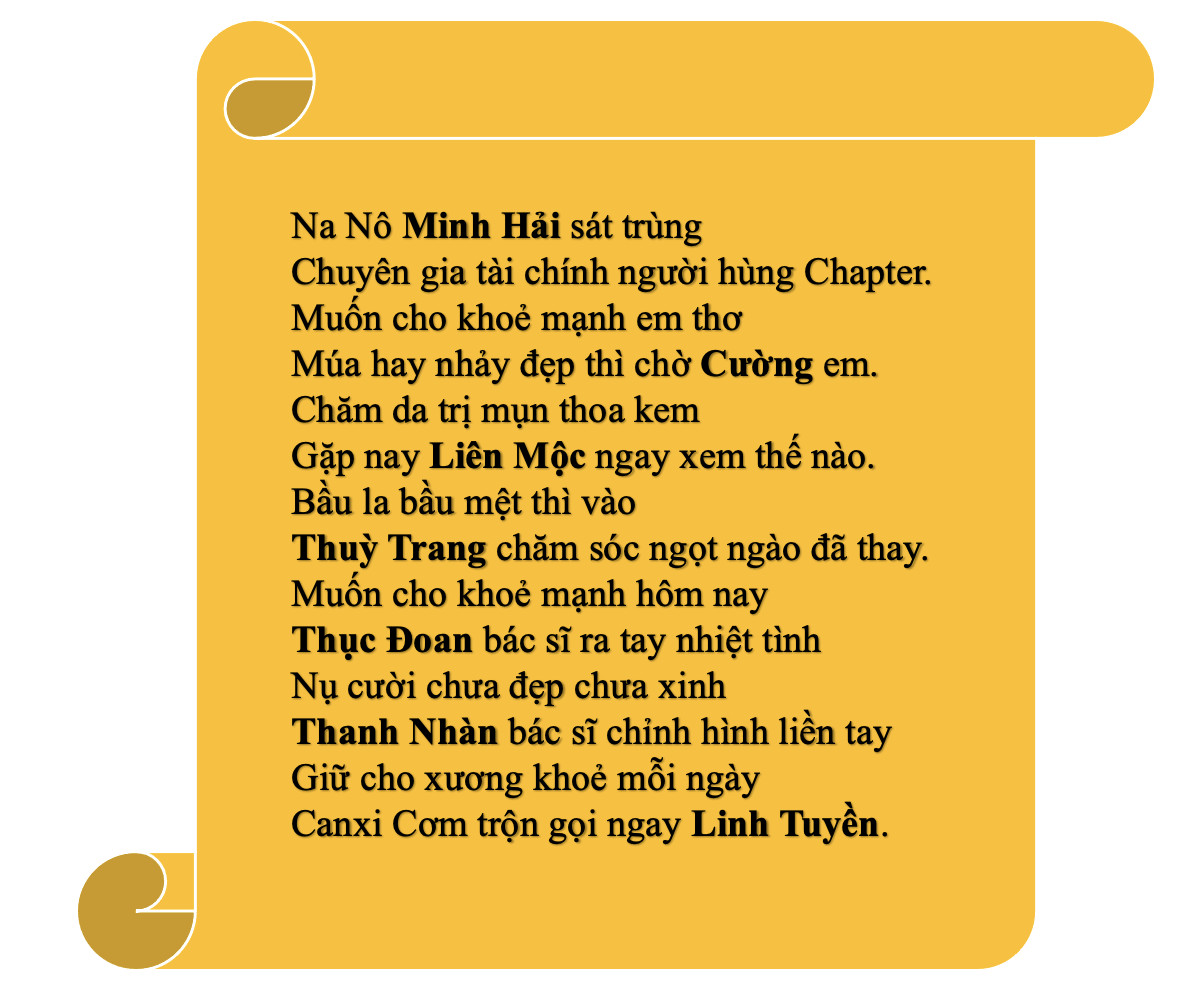 Na Nô Minh Hải sát trùng
Chuyên gia tài chính người hùng Chapter.
Muốn cho khoẻ mạnh em thơ
Múa hay nhảy đẹp thì chờ Cường em.
Chăm da trị mụn thoa kem
Gặp nay Liên Mộc ngay xem thế nào.
Bầu la bầu mệt thì vào
Thuỳ Trang chăm sóc ngọt ngào đã thay.
Muốn cho khoẻ mạnh hôm nay
Thục Đoan bác sĩ ra tay nhiệt tình
Nụ cười chưa đẹp chưa xinh
Thanh Nhàn bác sĩ chỉnh hình liền tay
Giữ cho xương khoẻ mỗi ngày
Canxi Cơm trộn gọi ngay Linh Tuyền.